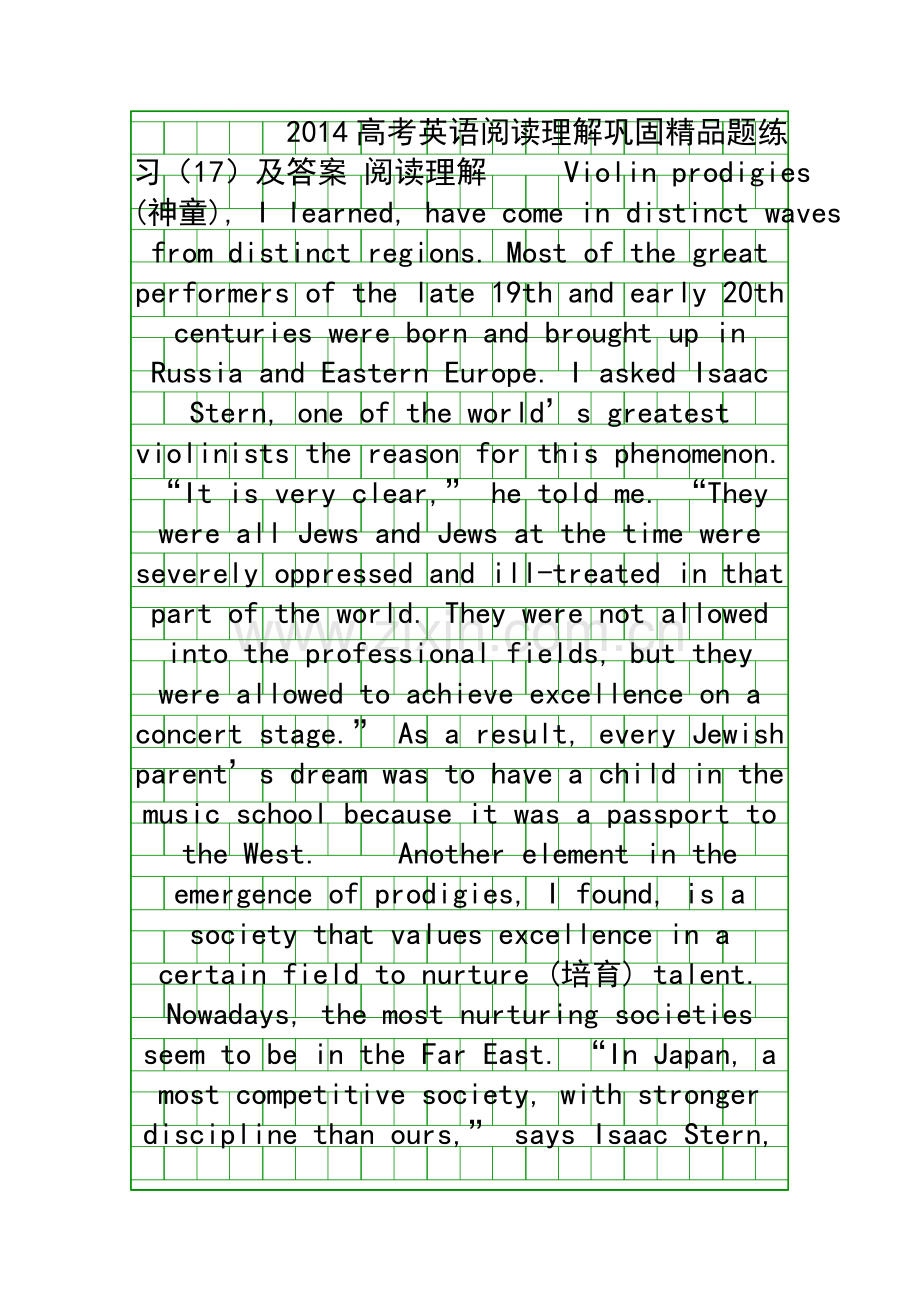 2014高考英语阅读理解巩固精品题练习（17）及答案 阅读理解 Violin prodigies (神童), I learned, have come in distinct waves from distinct regions. Most of the great performers of the late 19th and early 20th centuries were born and brought up in Russia and Eastern Europe. I asked Isaac Stern, one of the world's greatest violinists the reason for this phenomenon. "It is very clear," he told me. "They were all Jews and Jews at the time were severely oppressed and ill-treated in that part of the world. They were not allowed into the professional fields, but they were allowed to achieve excellence on a concert stage." As a result, every Jewish parent's dream was to have a child in the music school because it was a passport to the West. Another element in the emergence of prodigies, I found, is a society that values excellence in a certain field to nurture (培育) talent. Nowadays, the most nurturing societies seem to be in the Far East. "In Japan, a most competitive society, with stronger discipline than ours," says Isaac Stern,

www.zixin.com.cn